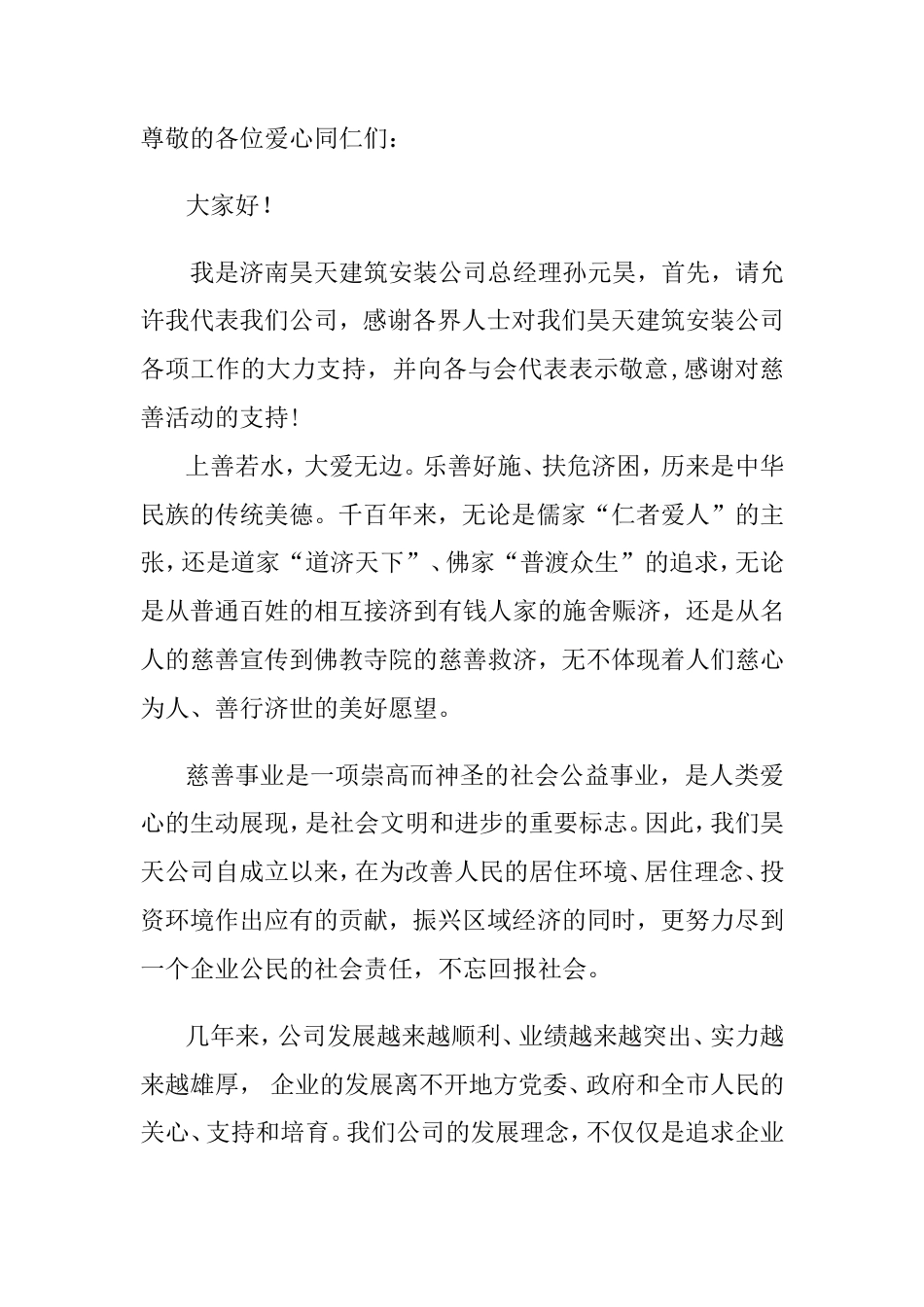 尊敬的各位爱心同仁们：

大家好！

我是济南昊天建筑安装公司总经理孙元昊，首先，请允许我代表我们公司，感谢各界人士对我们昊天建筑安装公司各项工作的大力支持，并向各与会代表表示敬意,感谢对慈善活动的支持！

上善若水，大爱无边。乐善好施、扶危济困，历来是中华民族的传统美德。千百年来，无论是儒家“仁者爱人”的主张，还是道家“道济天下”、佛家“普渡众生”的追求，无论是从普通百姓的相互接济到有钱人家的施舍赈济，还是从名人的慈善宣传到佛教寺院的慈善救济，无不体现着人们慈心为人、善行济世的美好愿望。

慈善事业是一项崇高而神圣的社会公益事业，是人类爱心的生动展现，是社会文明和进步的重要标志。因此，我们昊天公司自成立以来，在为改善人民的居住环境、居住理念、投资环境作出应有的贡献，振兴区域经济的同时，更努力尽到一个企业公民的社会责任，不忘回报社会。

几年来，公司发展越来越顺利、业绩越来越突出、实力越来越雄厚， 企业的发展离不开地方党委、政府和全市人民的关心、支持和培育。我们公司的发展理念，不仅仅是追求企业